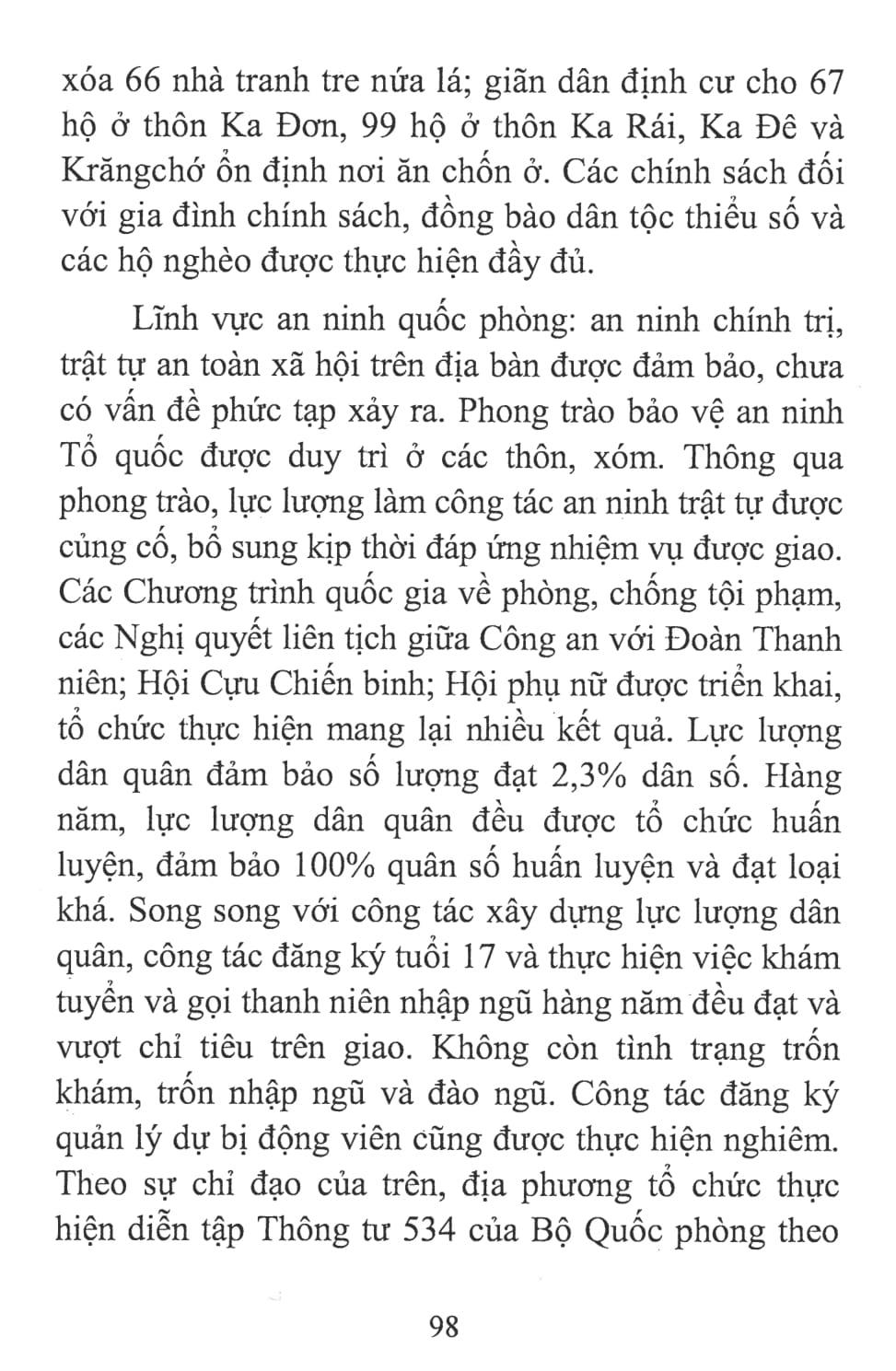 xóa 66 nhà tranh tre nứa lá; giãn dân định cư cho 67 hộ ở thôn Ka Đơn, 99 hộ ở thôn Ka Rái, Ka Đê và Krăngchớ ổn định nơi ăn chốn ở. Các chính sách đối với gia đình chính sách, đồng bào dân tộc thiểu số và các hộ nghèo được thực hiện đầy đủ.

Lĩnh vực an ninh quốc phòng: an ninh chính trị, trật tự an toàn xã hội trên địa bàn được đảm bảo, chưa có vấn đề phức tạp xảy ra. Phong trào bảo vệ an ninh Tổ quốc được duy trì ở các thôn, xóm. Thông qua phong trào, lực lượng làm công tác an ninh trật tự được củng cố, bổ sung kịp thời đáp ứng nhiệm vụ được giao. Các Chương trình quốc gia về phòng, chống tội phạm, các Nghị quyết liên tịch giữa Công an với Đoàn Thanh niên; Hội Cựu Chiến binh; Hội phụ nữ được triển khai, tổ chức thực hiện mang lại nhiều kết quả. Lực lượng dân quân đảm bảo số lượng đạt 2,3% dân số. Hàng năm, lực lượng dân quân đều được tổ chức huấn luyện, đảm bảo 100% quân số huấn luyện và đạt loại khá. Song song với công tác xây dựng lực lượng dân quân, công tác đăng ký tuổi 17 và thực hiện việc khám tuyển và gọi thanh niên nhập ngũ hàng năm đều đạt và vượt chỉ tiêu trên giao. Không còn tình trạng trốn khám, trốn nhập ngũ và đào ngũ. Công tác đăng ký quản lý dự bị động viên cũng được thực hiện nghiêm. Theo sự chỉ đạo của trên, địa phương tổ chức thực hiện diễn tập Thông tư 534 của Bộ Quốc phòng theo

98